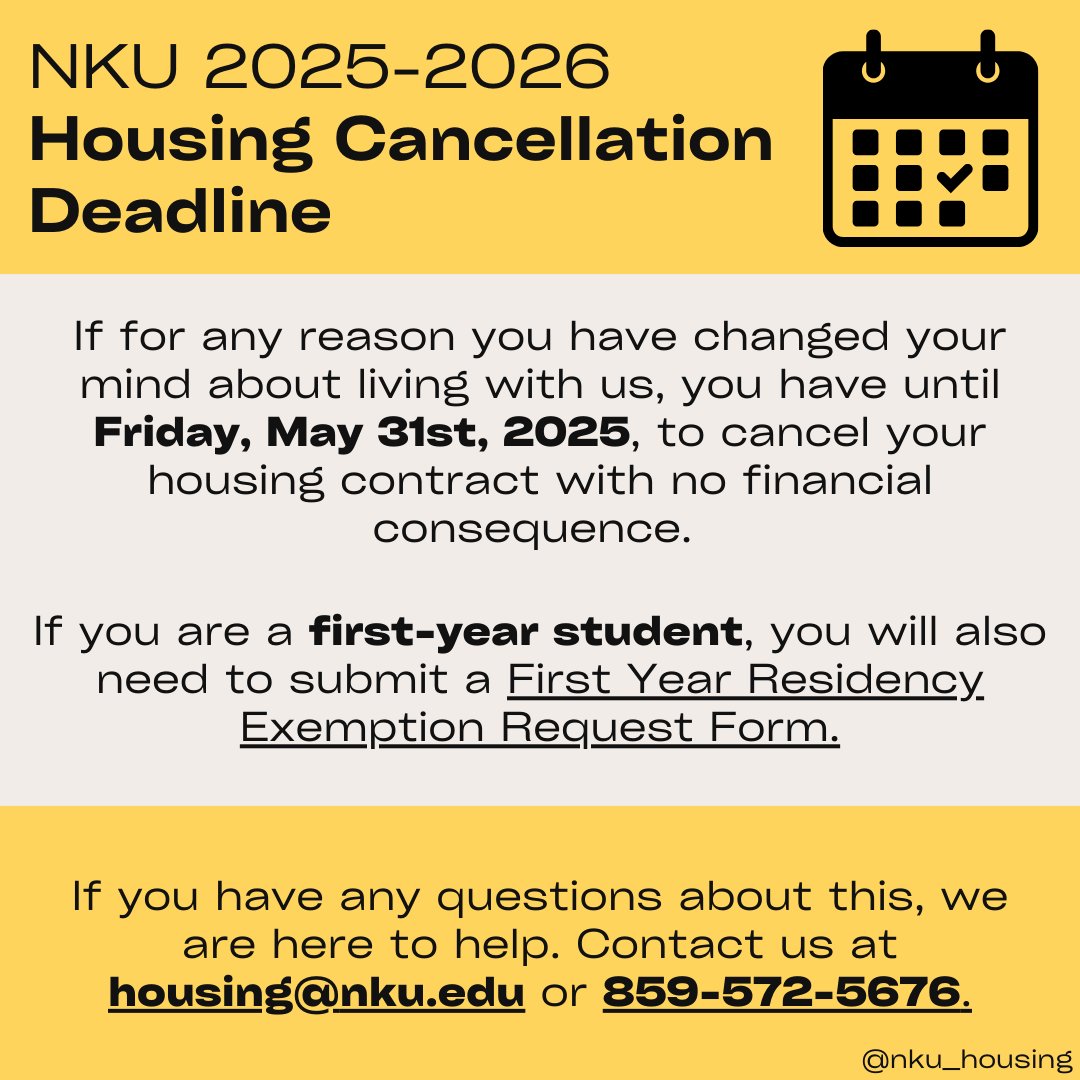 NKU 2025-2026
Housing Cancellation Deadline

If for any reason you have changed your mind about living with us, you have until Friday, May 31st, 2025, to cancel your housing contract with no financial consequence.

If you are a first-year student, you will also need to submit a First Year Residency Exemption Request Form.

If you have any questions about this, we are here to help. Contact us at housing@nku.edu or 859-572-5676.

@nku_housing